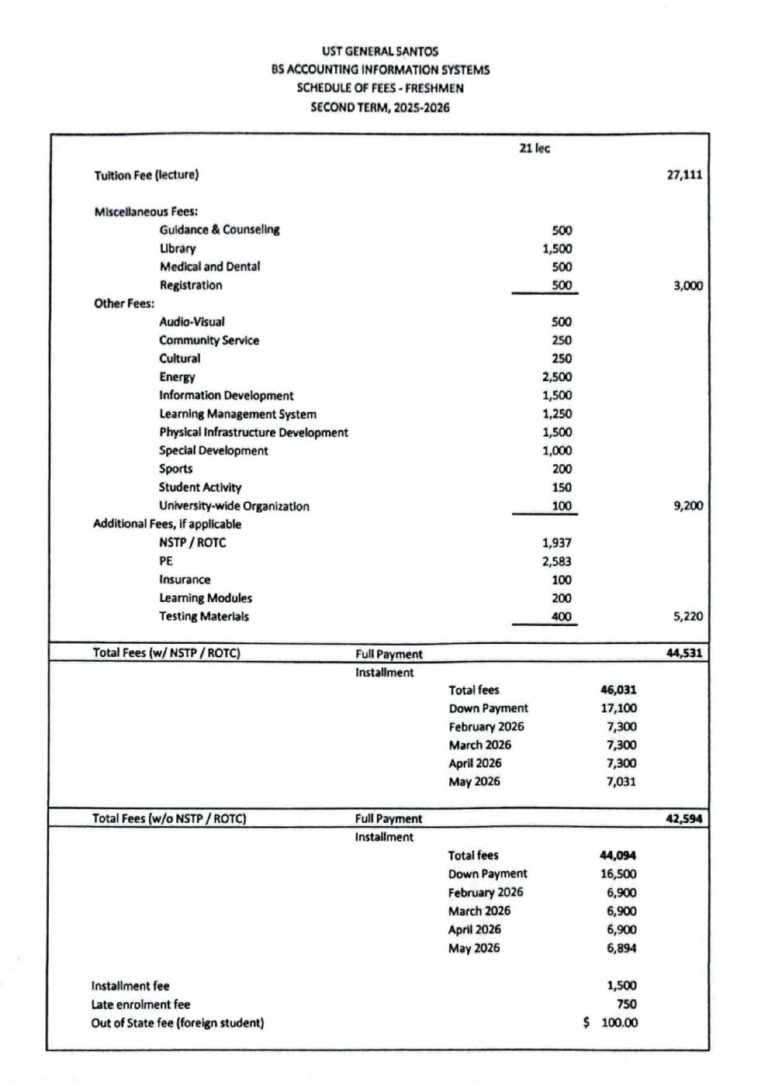 UST GENERAL SANTOS
BS ACCOUNTING INFORMATION SYSTEMS
SCHEDULE OF FEES - FRESHMEN
SECOND TERM, 2025-2026

21 lec

Tuition Fee (lecture) 27,111

Miscellaneous Fees:
Guidance & Counseling 500
Library 1,500
Medical and Dental 500
Registration 500 3,000
Other Fees:
Audio-Visual 500
Community Service 250
Cultural 250
Energy 2,500
Information Development 1,500
Learning Management System 1,250
Physical Infrastructure Development 1,500
Special Development 1,000
Sports 200
Student Activity 150
University-wide Organization 100 9,200
Additional Fees, if applicable
NSTP / ROTC 1,937
PE 2,583
Insurance 100
Learning Modules 200
Testing Materials 400 5,220

Total Fees (w/ NSTP / ROTC) Full Payment 44,531
Installment
Total fees 46,031
Down Payment 17,100
February 2026 7,300
March 2026 7,300
April 2026 7,300
May 2026 7,031

Total Fees (w/o NSTP / ROTC) Full Payment 42,594
Installment
Total fees 44,094
Down Payment 16,500
February 2026 6,900
March 2026 6,900
April 2026 6,900
May 2026 6,894

Installment fee 1,500
Late enrolment fee 750
Out of State fee (foreign student) $ 100.00